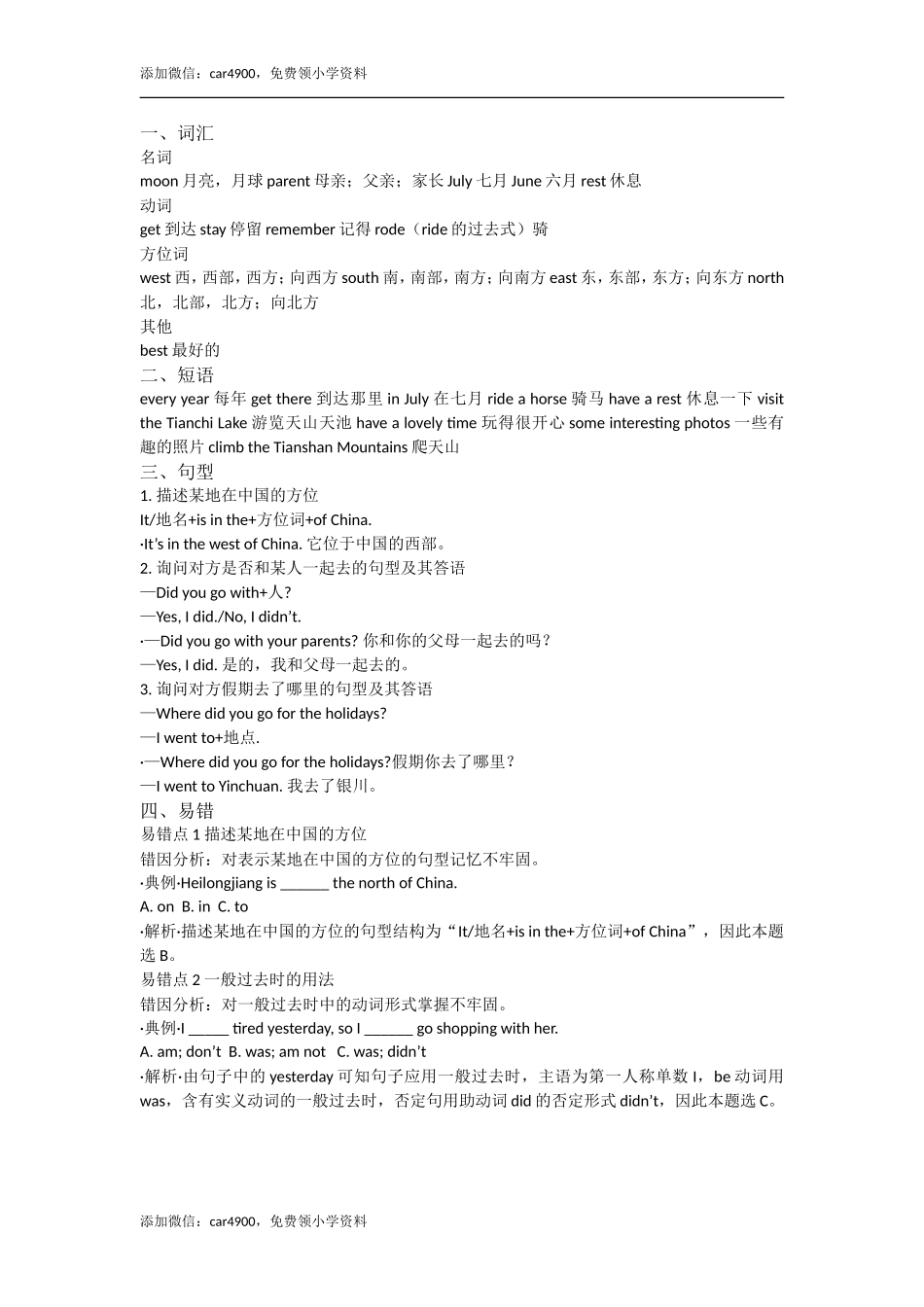 添加微信：car4900，免费领小学资料

一、词汇
名词
moon 月亮，月球 parent 母亲；父亲；家长 July 七月 June 六月 rest 休息
动词
get 到达 stay 停留 remember 记得 rode（ride 的过去式）骑
方位词
west 西，西部，西方；向西方 south 南，南部，南方；向南方 east 东，东部，东方；向东方 north 北，北部，北方；向北方
其他
best 最好的
二、短语
every year 每年 get there 到达那里 in July 在七月 ride a horse 骑马 have a rest 休息一下 visit the Tianchi Lake 游览天山天池 have a lovely time 玩得很开心 some interesting photos 一些有趣的照片 climb the Tianshan Mountains 爬天山
三、句型
1. 描述某地在中国的方位
It/地名+is in the+方位词+of China.
·It’s in the west of China. 它位于中国的西部。
2. 询问对方是否和某人一起去的句型及其答语
—Did you go with+人?
—Yes, I did./No, I didn’t.
·—Did you go with your parents? 你和你的父母一起去的吗？
—Yes, I did. 是的，我和父母一起去的。
3. 询问对方假期去了哪里的句型及其答语
—Where did you go for the holidays?
—I went to+地点.
·—Where did you go for the holidays?假期你去了哪里？
—I went to Yinchuan. 我去了银川。
四、易错
易错点 1 描述某地在中国的方位
错因分析：对表示某地在中国的方位的句型记忆不牢固。
·典例·Heilongjiang is ______ the north of China.
A. on B. in C. to
·解析·描述某地在中国的方位的句型结构为“It/地名+is in the+方位词+of China”，因此本题选 B。
易错点 2 一般过去时的用法
错因分析：对一般过去时中的动词形式掌握不牢固。
·典例·I _____ tired yesterday, so I ______ go shopping with her.
A. am; don’t B. was; am not C. was; didn’t
·解析·由句子中的 yesterday 可知句子应用一般过去时，主语为第一人称单数 I，be 动词用 was，含有实义动词的一般过去时，否定句用助动词 did 的否定形式 didn’t，因此本题选 C。

添加微信：car4900，免费领小学资料